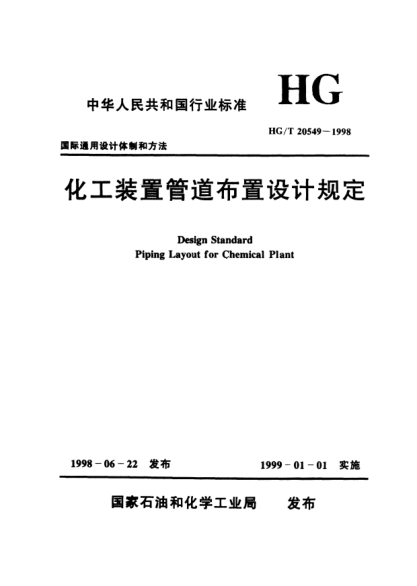 中华人民共和国行业标准

HG

HG/T 20549－1998

国际通用设计体制和方法

化工装置管道布置设计规定

Design Standard
Piping Layout for Chemical Plant

1998－06－22 发布

1999－01－01 实施

国家石油和化学工业局 发布